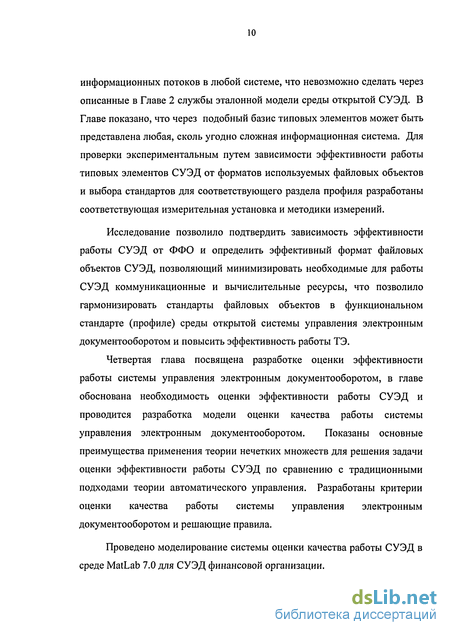 10

информационных потоков в любой системе, что невозможно сделать через описанные в Главе 2 службы эталонной модели среды открытой СУЭД. В Главе показано, что через подобный базис типовых элементов может быть представлена любая, сколь угодно сложная информационная система. Для проверки экспериментальным путем зависимости эффективности работы типовых элементов СУЭД от форматов используемых файловых объектов и выбора стандартов для соответствующего раздела профиля разработаны соответствующая измерительная установка и методики измерений.

Исследование позволило подтвердить зависимость эффективности работы СУЭД от ФФО и определить эффективный формат файловых объектов СУЭД, позволяющий минимизировать необходимые для работы СУЭД коммуникационные и вычислительные ресурсы, что позволило гармонизировать стандарты файловых объектов в функциональном стандарте (профиле) среды открытой системы управления электронным документооборотом и повысить эффективность работы ТЭ.

Четвертая глава посвящена разработке оценки эффективности работы системы управления электронным документооборотом, в главе обоснована необходимость оценки эффективности работы СУЭД и проводится разработка модели оценки качества работы системы управления электронным документооборотом. Показаны основные преимущества применения теории нечетких множеств для решения задачи оценки эффективности работы СУЭД по сравнению с традиционными подходами теории автоматического управления. Разработаны критерии оценки качества работы системы управления электронным документооборотом и решающие правила.

Проведено моделирование системы оценки качества работы СУЭД в среде MatLab 7.0 для СУЭД финансовой организации.

dsLib.net
библиотека диссертаций